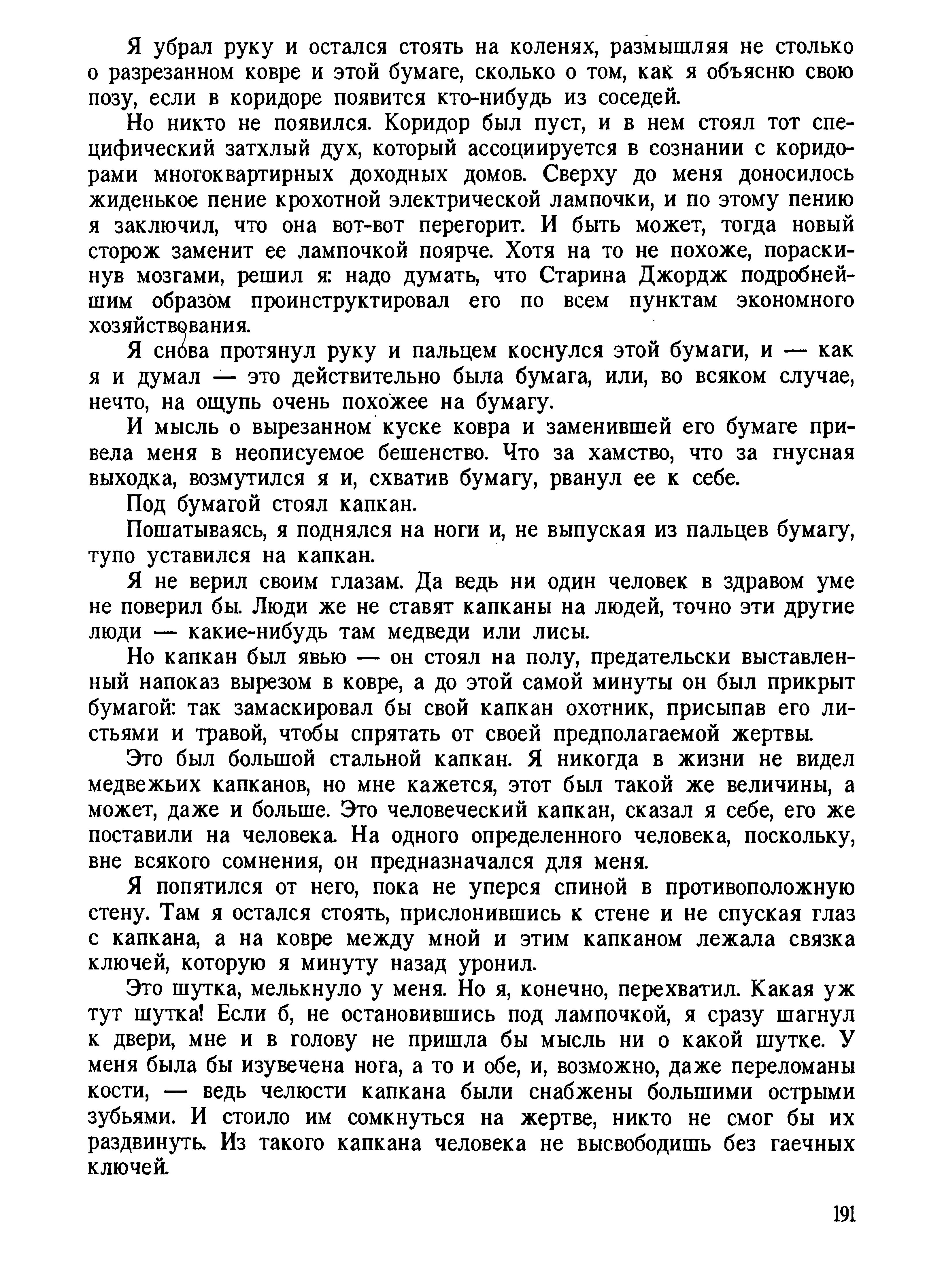 Я убрал руку и остался стоять на коленях, размышляя не столько о разрезанном ковре и этой бумаге, сколько о том, как я объясню свою позу, если в коридоре появится кто-нибудь из соседей.

Но никто не появился. Коридор был пуст, и в нем стоял тот специфический затхлый дух, который ассоциируется в сознании с коридорами многоквартирных доходных домов. Сверху до меня доносилось жиденькое пение крохотной электрической лампочки, и по этому пению я заключил, что она вот-вот перегорит. И быть может, тогда новый сторож заменит ее лампочкой поярче. Хотя на то не похоже, пораскинув мозгами, решил я: надо думать, что Старина Джордж подробнейшим образом проинструктировал его по всем пунктам экономного хозяйствования.

Я снова протянул руку и пальцем коснулся этой бумаги, и — как я и думал — это действительно была бумага, или, во всяком случае, нечто, на ощупь очень похожее на бумагу.

И мысль о вырезанном куске ковра и заменившей его бумаге привела меня в неописуемое бешенство. Что за хамство, что за гнусная выходка, возмутился я и, схватив бумагу, рванул ее к себе.

Под бумагой стоял капкан.

Пошатываясь, я поднялся на ноги и, не выпуская из пальцев бумагу, тупо уставился на капкан.

Я не верил своим глазам. Да ведь ни один человек в здравом уме не поверил бы. Люди же не ставят капканы на людей, точно эти другие люди — какие-нибудь там медведи или лисы.

Но капкан был явью — он стоял на полу, предательски выставленный напоказ вырезом в ковре, а до этой самой минуты он был прикрыт бумагой: так замаскировал бы свой капкан охотник, присыпав его листьями и травой, чтобы спрятать от своей предполагаемой жертвы.

Это был большой стальной капкан. Я никогда в жизни не видел медвежьих капканов, но мне кажется, этот был такой же величины, а может, даже и больше. Это человеческий капкан, сказал я себе, его же поставили на человека. На одного определенного человека, поскольку, вне всякого сомнения, он предназначался для меня.

Я попятился от него, пока не уперся спиной в противоположную стену. Там я остался стоять, прислонившись к стене и не спуская глаз с капкана, а на ковре между мной и этим капканом лежала связка ключей, которую я минуту назад уронил.

Это шутка, мелькнуло у меня. Но я, конечно, перехватил. Какая уж тут шутка! Если б, не остановившись под лампочкой, я сразу шагнул к двери, мне и в голову не пришла бы мысль ни о какой шутке. У меня была бы изувечена нога, а то и обе, и, возможно, даже переломаны кости, — ведь челюсти капкана были снабжены большими острыми зубьями. И стоило им сомкнуться на жертве, никто не смог бы их раздвинуть. Из такого капкана человека не высвободишь без гаечных ключей.

191